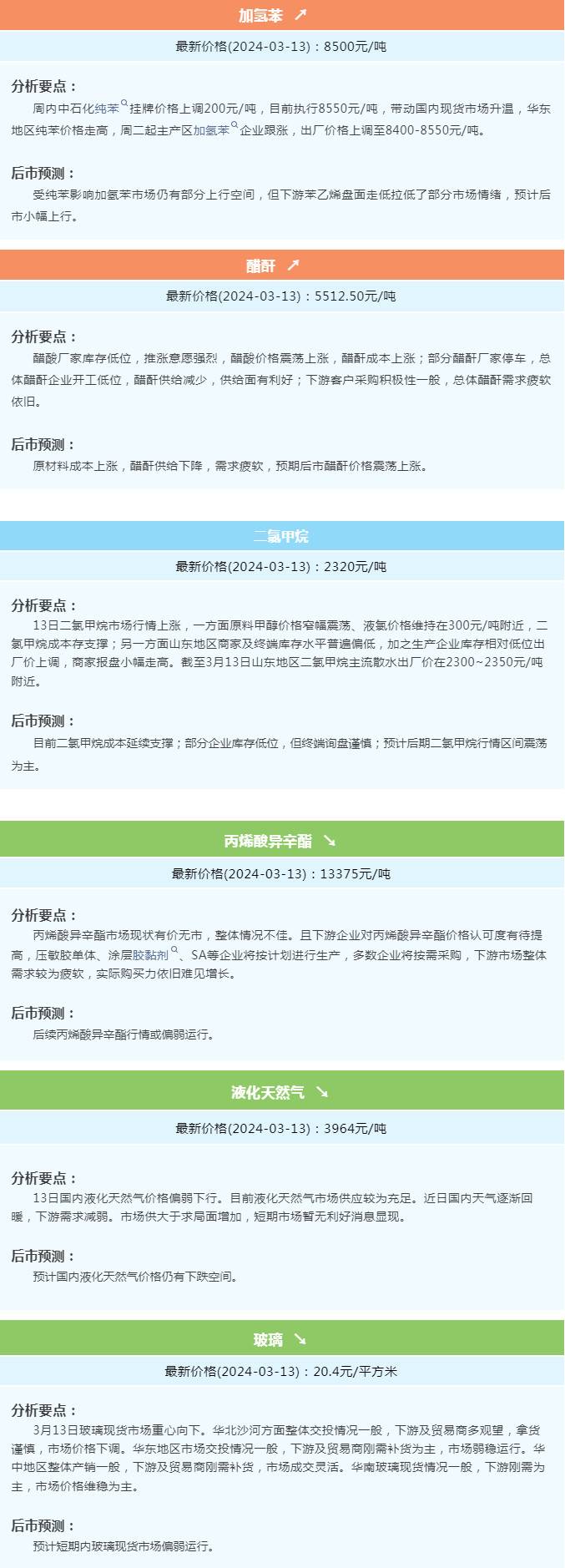 加氢苯 ↗

最新价格(2024-03-13)：8500元/吨

分析要点：

周内中石化纯苯挂牌价格上调200元/吨，目前执行8550元/吨，带动国内现货市场升温，华东地区纯苯价格走高，周二起主产区加氢苯企业跟涨，出厂价格上调至8400-8550元/吨。

后市预测：

受纯苯影响加氢苯市场仍有部分上行空间，但下游苯乙烯盘面走低拉低了部分市场情绪，预计后市小幅上行。

醋酐 ↗

最新价格(2024-03-13)：5512.50元/吨

分析要点：

醋酸厂家库存低位，推涨意愿强烈，醋酸价格震荡上涨，醋酐成本上涨；部分醋酐厂家停车，总体醋酐企业开工低位，醋酐供给减少，供给面有利好；下游客户采购积极性一般，总体醋酐需求疲软依旧。

后市预测：

原材料成本上涨，醋酐供给下降，需求疲软，预期后市醋酐价格震荡上涨。

二氯甲烷

最新价格(2024-03-13)：2320元/吨

分析要点：

13日二氯甲烷市场行情上涨，一方面原料甲醇价格窄幅震荡、液氯价格维持在300元/吨附近，二氯甲烷成本存支撑；另一方面山东地区商家及终端库存水平普遍偏低，加之生产企业库存相对低位出厂价上调，商家报盘小幅走高。截至3月13日山东地区二氯甲烷主流散水出厂价在2300~2350元/吨附近。

后市预测：

目前二氯甲烷成本延续支撑；部分企业库存低位，但终端询盘谨慎；预计后期二氯甲烷行情区间震荡为主。

丙烯酸异辛酯 ↘

最新价格(2024-03-13)：13375元/吨

分析要点：

丙烯酸异辛酯市场现状有价无市，整体情况不佳。且下游企业对丙烯酸异辛酯价格认可度有待提高，压敏胶单体、涂层胶黏剂、SA等企业将按计划进行生产，多数企业将按需采购，下游市场整体需求较为疲软，实际购买力依旧难见增长。

后市预测：

后续丙烯酸异辛酯行情或偏弱运行。

液化天然气 ↘

最新价格(2024-03-13)：3964元/吨

分析要点：

13日国内液化天然气价格偏弱下行。目前液化天然气市场供应较为充足。近日国内天气逐渐回暖，下游需求减弱。市场供大于求局面增加，短期市场暂无利好消息显现。

后市预测：

预计国内液化天然气价格仍有下跌空间。

玻璃 ↘

最新价格(2024-03-13)：20.4元/平方米

分析要点：

3月13日玻璃现货市场重心向下。华北沙河方面整体交投情况一般，下游及贸易商多观望，拿货谨慎，市场价格下调。华东地区市场交投情况一般，下游及贸易商刚需补货为主，市场弱稳运行。华中地区整体产销一般，下游及贸易商刚需补货，市场成交灵活。华南玻璃现货情况一般，下游刚需为主，市场价格维稳为主。

后市预测：

预计短期内玻璃现货市场偏弱运行。